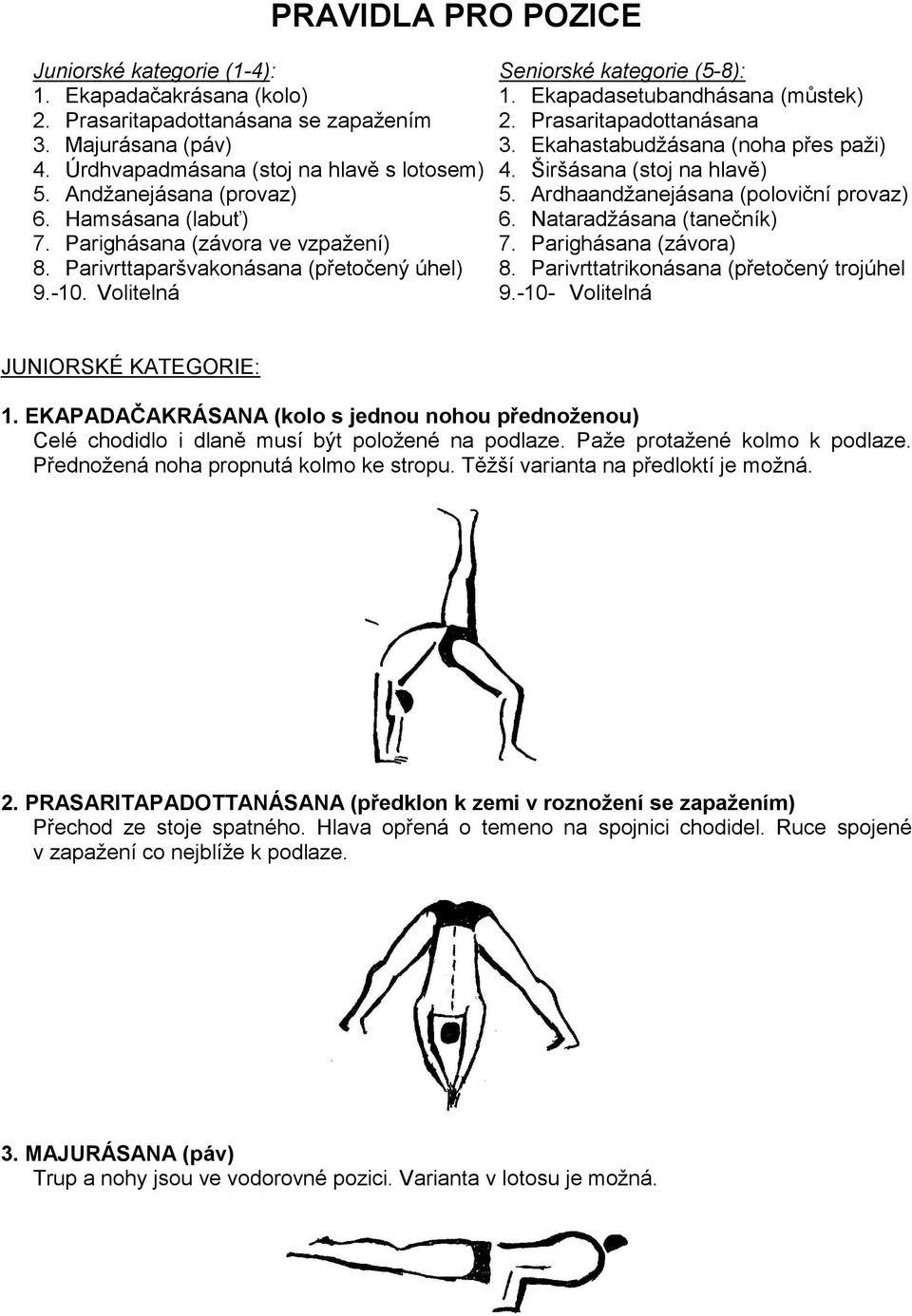 PRAVIDLA PRO POZICE

Juniorské kategorie (1-4):
1. Ekapadačakrásana (kolo)
2. Prasaritapadottanásana se zapažením
3. Majurásana (páv)
4. Úrdhvapadmásana (stoj na hlavě s lotosem)
5. Andžanejásana (provaz)
6. Hamsásana (labuť)
7. Parighásana (závora ve vzpažení)
8. Parivrttaparšvakonásana (přetočený úhel)
9.-10. Volitelná

Seniorské kategorie (5-8):
1. Ekapadasetubandhásana (můstek)
2. Prasaritapadottanásana
3. Ekahastabudžásana (noha přes paži)
4. Širšásana (stoj na hlavě)
5. Ardhaandžanejásana (poloviční provaz)
6. Nataradžásana (tanečník)
7. Parighásana (závora)
8. Parivrttatrikonásana (přetočený trojúhel
9.-10- Volitelná

JUNIORSKÉ KATEGORIE:

1. EKAPADAČAKRÁSANA (kolo s jednou nohou přednoženou)
Celé chodidlo i dlaně musí být položené na podlaze. Paže protažené kolmo k podlaze. Přednožená noha propnutá kolmo ke stropu. Těžší varianta na předloktí je možná.

2. PRASARITAPADOTTANÁSANA (předklon k zemi v roznožení se zapažením)
Přechod ze stoje spatného. Hlava opřená o temeno na spojnici chodidel. Ruce spojené v zapažení co nejblíže k podlaze.

3. MAJURÁSANA (páv)
Trup a nohy jsou ve vodorovné pozici. Varianta v lotosu je možná.